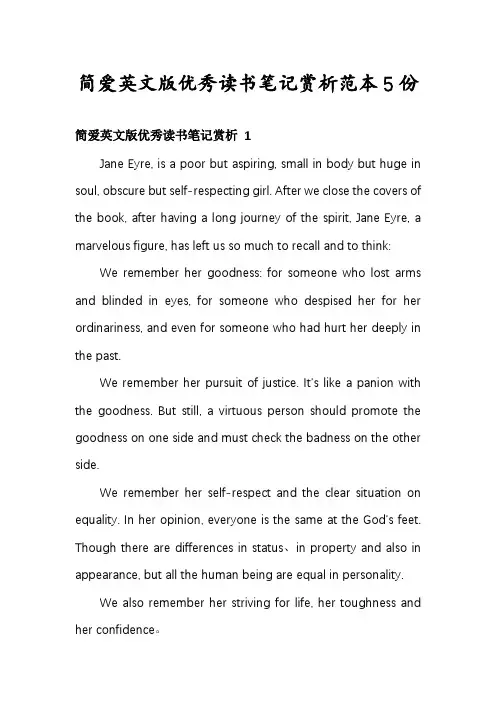 简爱英文版优秀读书笔记赏析范本5份

简爱英文版优秀读书笔记赏析 1

Jane Eyre, is a poor but aspiring, small in body but huge in soul, obscure but self-respecting girl. After we close the covers of the book, after having a long journey of the spirit, Jane Eyre, a marvelous figure, has left us so much to recall and to think:

We remember her goodness: for someone who lost arms and blinded in eyes, for someone who despised her for her ordinariness, and even for someone who had hurt her deeply in the past.

We remember her pursuit of justice. It's like a panion with the goodness. But still, a virtuous person should promote the goodness on one side and must check the badness on the other side.

We remember her self-respect and the clear situation on equality. In her opinion, everyone is the same at the God's feet. Though there are differences in status、in property and also in appearance, but all the human being are equal in personality.

We also remember her striving for life, her toughness and her confidence。